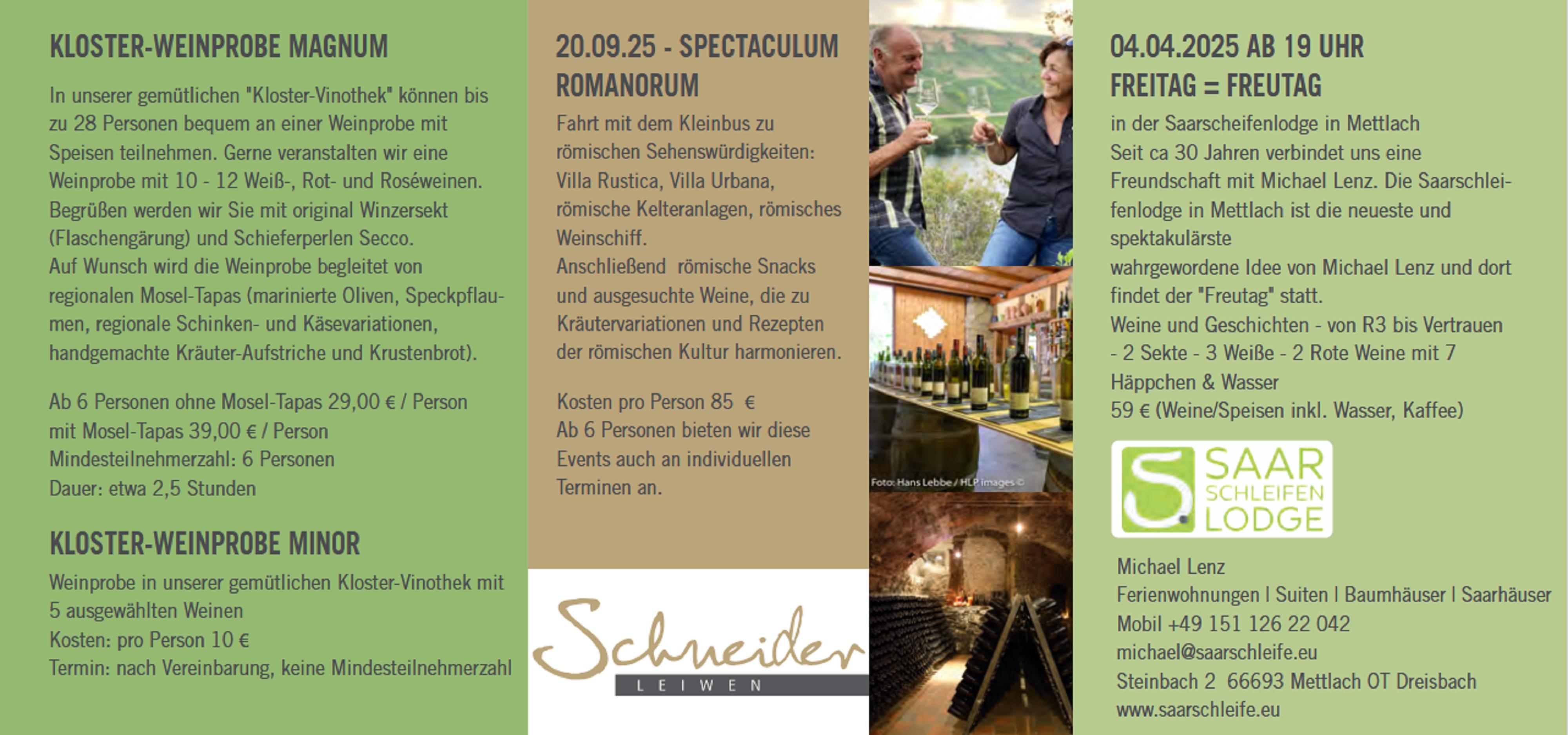 KLOSTER-WEINPROBE MAGNUM

In unserer gemütlichen "Kloster-Vinothek" können bis zu 28 Personen bequem an einer Weinprobe mit Speisen teilnehmen. Gerne veranstalten wir eine Weinprobe mit 10 - 12 Weiß-, Rot- und Roséweinen. Begrüßen werden wir Sie mit original Winzersekt (Flaschengärung) und Schieferperlen Secco.
Auf Wunsch wird die Weinprobe begleitet von regionalen Mosel-Tapas (marinierte Oliven, Speckpflaumen, regionale Schinken- und Käsevariationen, handgemachte Kräuter-Aufstriche und Krustenbrot).

Ab 6 Personen ohne Mosel-Tapas 29,00 € / Person
mit Mosel-Tapas 39,00 € / Person
Mindesteilnehmerzahl: 6 Personen
Dauer: etwa 2,5 Stunden

KLOSTER-WEINPROBE MINOR

Weinprobe in unserer gemütlichen Kloster-Vinothek mit 5 ausgewählten Weinen
Kosten: pro Person 10 €
Termin: nach Vereinbarung, keine Mindesteilnehmerzahl

20.09.25 - SPECTACULUM ROMANORUM

Fahrt mit dem Kleinbus zu römischen Sehenswürdigkeiten: Villa Rustica, Villa Urbana, römische Kelteranlagen, römisches Weinschiff.
Anschließend römische Snacks und ausgesuchte Weine, die zu Kräutervariationen und Rezepten der römischen Kultur harmonieren.

Kosten pro Person 85 €
Ab 6 Personen bieten wir diese Events auch an individuellen Terminen an.

Schneider
LEIWEN

Foto: Hans Lebbe / HLP images ©

04.04.2025 AB 19 UHR
FREITAG = FREUTAG

in der Saarscheifenlodge in Mettlach
Seit ca 30 Jahren verbindet uns eine Freundschaft mit Michael Lenz. Die Saarschleifenlodge in Mettlach ist die neueste und spektakulärste
wahrgewordene Idee von Michael Lenz und dort findet der "Freutag" statt.
Weine und Geschichten - von R3 bis Vertrauen - 2 Sekte - 3 Weiße - 2 Rote Weine mit 7 Häppchen & Wasser
59 € (Weine/Speisen inkl. Wasser, Kaffee)

SAAR SCHLEIFEN LODGE

Michael Lenz
Ferienwohnungen | Suiten | Baumhäuser | Saarhäuser
Mobil +49 151 126 22 042
michael@saarschleife.eu
Steinbach 2 66693 Mettlach OT Dreisbach
www.saarschleife.eu